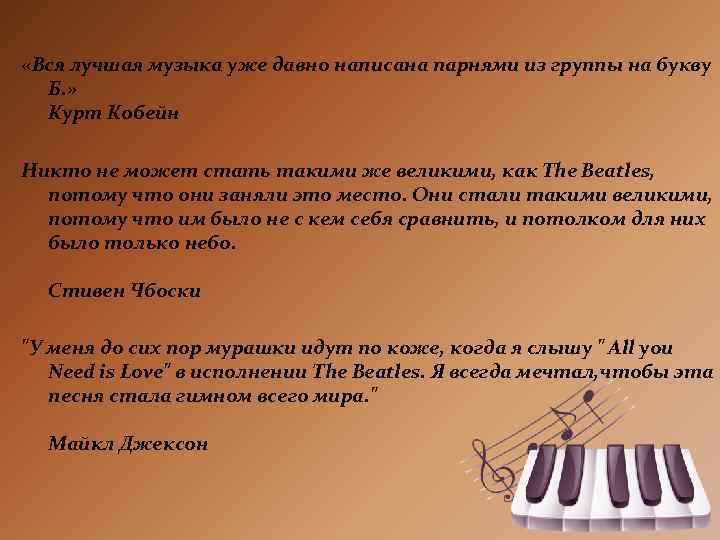 «Вся лучшая музыка уже давно написана парнями из группы на букву Б.»
Курт Кобейн

Никто не может стать такими же великими, как The Beatles, потому что они заняли это место. Они стали такими великими, потому что им было не с кем себя сравнить, и потолком для них было только небо.

Стивен Чбоски

"У меня до сих пор мурашки идут по коже, когда я слышу " All you Need is Love" в исполнении The Beatles. Я всегда мечтал,чтобы эта песня стала гимном всего мира."

Майкл Джексон